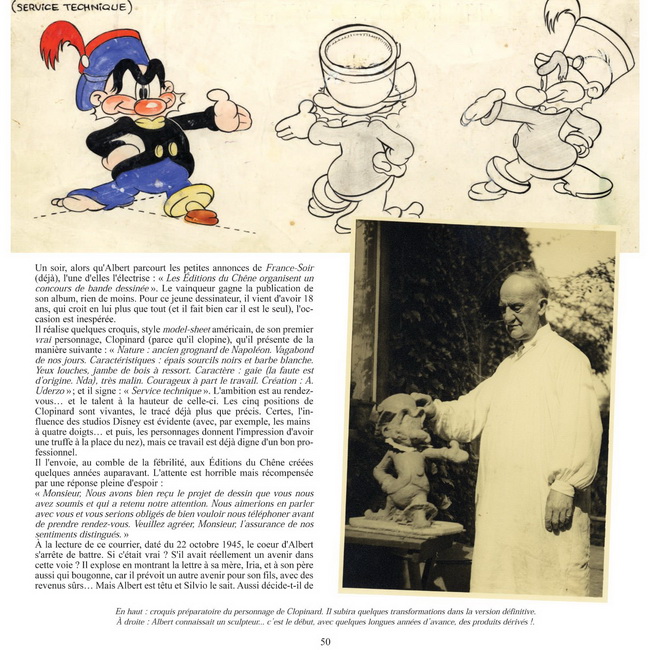 (SERVICE TECHNIQUE)

Un soir, alors qu'Albert parcourt les petites annonces de France-Soir (déjà), l'une d'elles l'électrise : « Les Éditions du Chêne organisent un concours de bande dessinée ». Le vainqueur gagne la publication de son album, rien de moins. Pour ce jeune dessinateur, il vient d'avoir 18 ans, qui croit en lui plus que tout (et il fait bien car il est le seul), l'occasion est inespérée.

Il réalise quelques croquis, style model-sheet américain, de son premier vrai personnage, Clopinard (parce qu'il clopine), qu'il présente de la manière suivante : « Nature : ancien grognard de Napoléon. Vagabond de nos jours. Caractéristiques : épais sourcils noirs et barbe blanche. Yeux louches, jambe de bois à ressort. Caractère : gaie (la faute est d'origine. Nda), très malin. Courageux à part le travail. Création : A. Uderzo » ; et il signe : « Service technique ». L'ambition est au rendez-vous… et le talent à la hauteur de celle-ci. Les cinq positions de Clopinard sont vivantes, le tracé déjà plus que précis. Certes, l'influence des studios Disney est évidente (avec, par exemple, les mains à quatre doigts… et puis, les personnages donnent l'impression d'avoir une truffe à la place du nez), mais ce travail est déjà digne d'un bon professionnel.

Il l'envoie, au comble de la fébrilité, aux Éditions du Chêne créées quelques années auparavant. L'attente est horrible mais récompensée par une réponse pleine d'espoir :
« Monsieur, Nous avons bien reçu le projet de dessin que vous nous avez soumis et qui a retenu notre attention. Nous aimerions en parler avec vous et vous serions obligés de bien vouloir nous téléphoner avant de prendre rendez-vous. Veuillez agréer, Monsieur, l'assurance de nos sentiments distingués. »

À la lecture de ce courrier, daté du 22 octobre 1945, le coeur d'Albert s'arrête de battre. Si c'était vrai ? S'il avait réellement un avenir dans cette voie ? Il explose en montrant la lettre à sa mère, Iria, et à son père aussi qui bougonne, car il prévoit un autre avenir pour son fils, avec des revenus sûrs… Mais Albert est têtu et Silvio le sait. Aussi décide-t-il de

En haut : croquis préparatoire du personnage de Clopinard. Il subira quelques transformations dans la version définitive.
À droite : Albert connaissait un sculpteur… c'est le début, avec quelques longues années d'avance, des produits dérivés !.

50